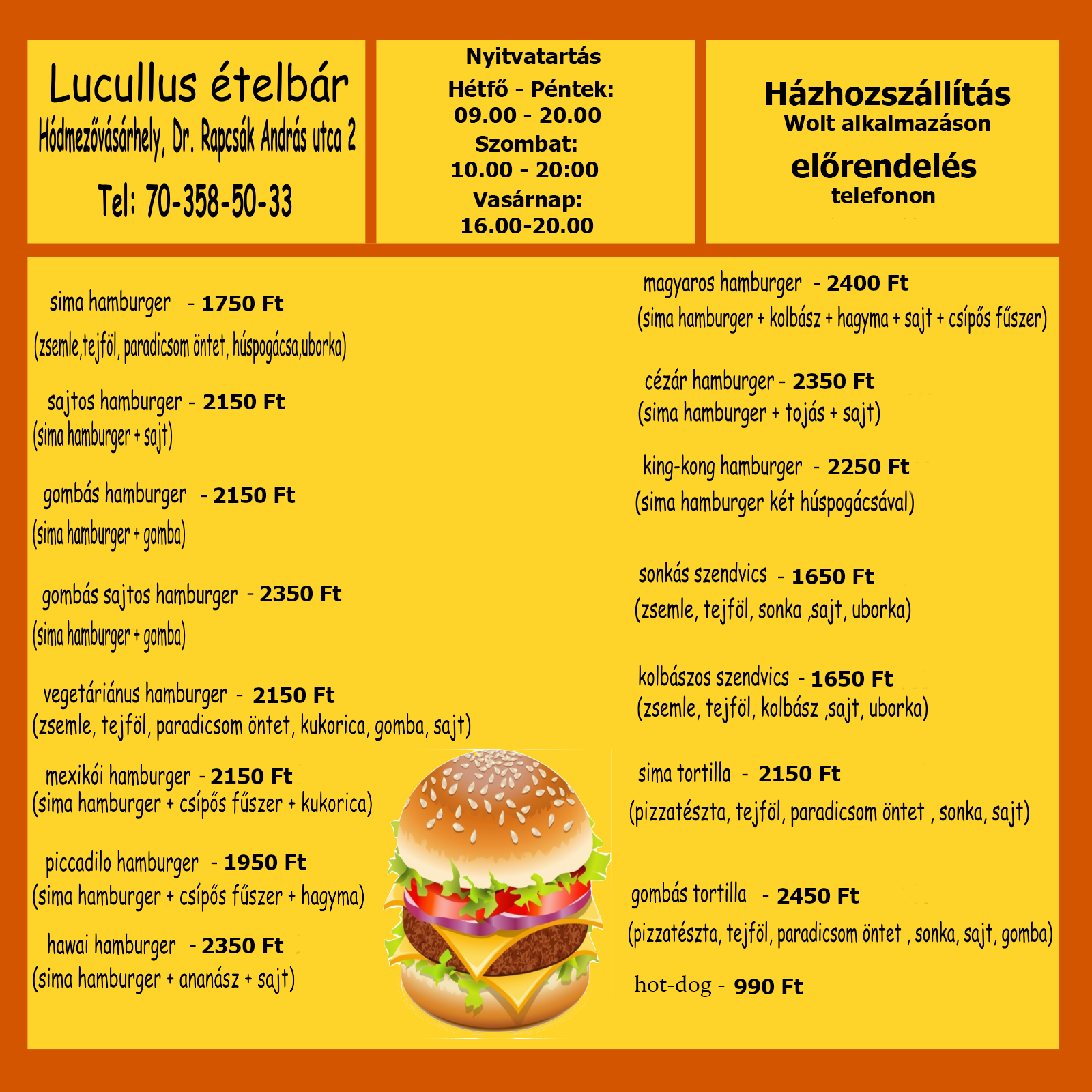 Lucullus ételbár
Hódmezővásárhely, Dr. Rapcsák András utca 2
Tel: 70-358-50-33

Nyitvatartás
Hétfő - Péntek:
09.00 - 20.00
Szombat:
10.00 - 20:00
Vasárnap:
16.00-20.00

Házhozszállítás
Wolt alkalmazáson
előrendelés
telefonon

sima hamburger - 1750 Ft
(zsemle,tejföl, paradicsom öntet, húspogácsa,uborka)

sajtos hamburger - 2150 Ft
(sima hamburger + sajt)

gombás hamburger - 2150 Ft
(sima hamburger + gomba)

gombás sajtos hamburger - 2350 Ft
(sima hamburger + gomba)

vegetáriánus hamburger - 2150 Ft
(zsemle, tejföl, paradicsom öntet, kukorica, gomba, sajt)

mexikói hamburger - 2150 Ft
(sima hamburger + csípős fűszer + kukorica)

piccadilo hamburger - 1950 Ft
(sima hamburger + csípős fűszer + hagyma)

hawai hamburger - 2350 Ft
(sima hamburger + ananász + sajt)

magyaros hamburger - 2400 Ft
(sima hamburger + kolbász + hagyma + sajt + csípős fűszer)

cézár hamburger - 2350 Ft
(sima hamburger + tojás + sajt)

king-kong hamburger - 2250 Ft
(sima hamburger két húspogácsával)

sonkás szendvics - 1650 Ft
(zsemle, tejföl, sonka ,sajt, uborka)

kolbászos szendvics - 1650 Ft
(zsemle, tejföl, kolbász ,sajt, uborka)

sima tortilla - 2150 Ft
(pizzatészta, tejföl, paradicsom öntet , sonka, sajt)

gombás tortilla - 2450 Ft
(pizzatészta, tejföl, paradicsom öntet , sonka, sajt, gomba)

hot-dog - 990 Ft